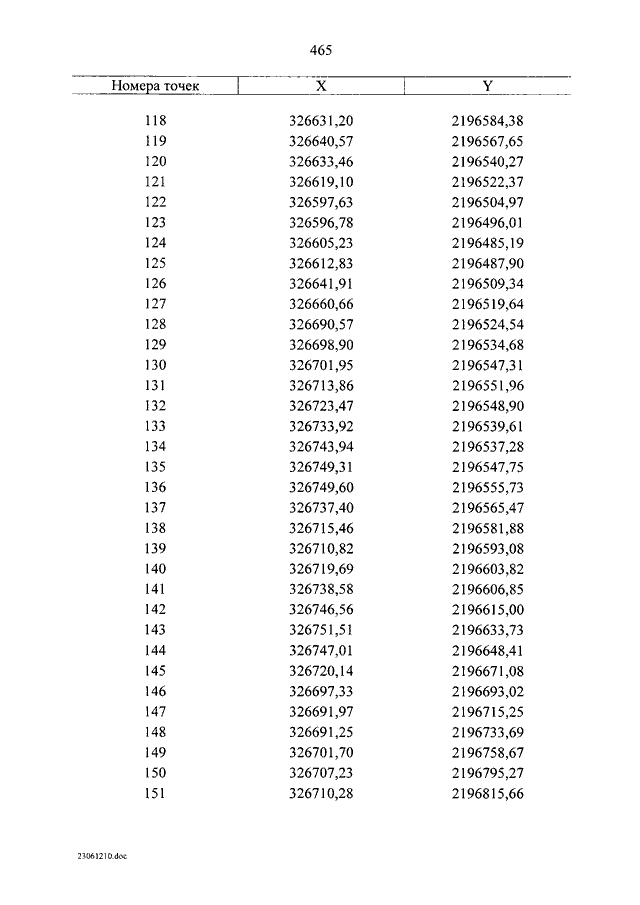 465

| Номера точек | X | Y |
|---|---|---|
| 118 | 326631,20 | 2196584,38 |
| 119 | 326640,57 | 2196567,65 |
| 120 | 326633,46 | 2196540,27 |
| 121 | 326619,10 | 2196522,37 |
| 122 | 326597,63 | 2196504,97 |
| 123 | 326596,78 | 2196496,01 |
| 124 | 326605,23 | 2196485,19 |
| 125 | 326612,83 | 2196487,90 |
| 126 | 326641,91 | 2196509,34 |
| 127 | 326660,66 | 2196519,64 |
| 128 | 326690,57 | 2196524,54 |
| 129 | 326698,90 | 2196534,68 |
| 130 | 326701,95 | 2196547,31 |
| 131 | 326713,86 | 2196551,96 |
| 132 | 326723,47 | 2196548,90 |
| 133 | 326733,92 | 2196539,61 |
| 134 | 326743,94 | 2196537,28 |
| 135 | 326749,31 | 2196547,75 |
| 136 | 326749,60 | 2196555,73 |
| 137 | 326737,40 | 2196565,47 |
| 138 | 326715,46 | 2196581,88 |
| 139 | 326710,82 | 2196593,08 |
| 140 | 326719,69 | 2196603,82 |
| 141 | 326738,58 | 2196606,85 |
| 142 | 326746,56 | 2196615,00 |
| 143 | 326751,51 | 2196633,73 |
| 144 | 326747,01 | 2196648,41 |
| 145 | 326720,14 | 2196671,08 |
| 146 | 326697,33 | 2196693,02 |
| 147 | 326691,97 | 2196715,25 |
| 148 | 326691,25 | 2196733,69 |
| 149 | 326701,70 | 2196758,67 |
| 150 | 326707,23 | 2196795,27 |
| 151 | 326710,28 | 2196815,66 |

23061210.doc